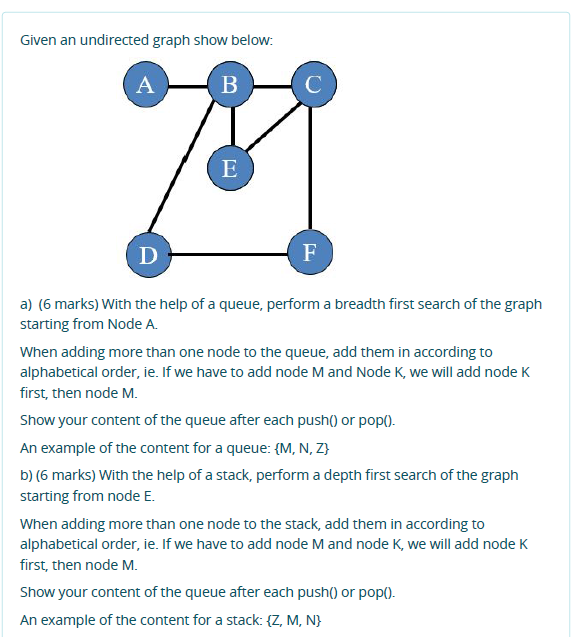 Given an undirected graph show below:

A
B
C
E
D
F

a) (6 marks) With the help of a queue, perform a breadth first search of the graph starting from Node A.

When adding more than one node to the queue, add them in according to alphabetical order, ie. If we have to add node M and Node K, we will add node K first, then node M.

Show your content of the queue after each push() or pop().

An example of the content for a queue: {M, N, Z}

b) (6 marks) With the help of a stack, perform a depth first search of the graph starting from node E.

When adding more than one node to the stack, add them in according to alphabetical order, ie. If we have to add node M and node K, we will add node K first, then node M.

Show your content of the queue after each push() or pop().

An example of the content for a stack: {Z, M, N}